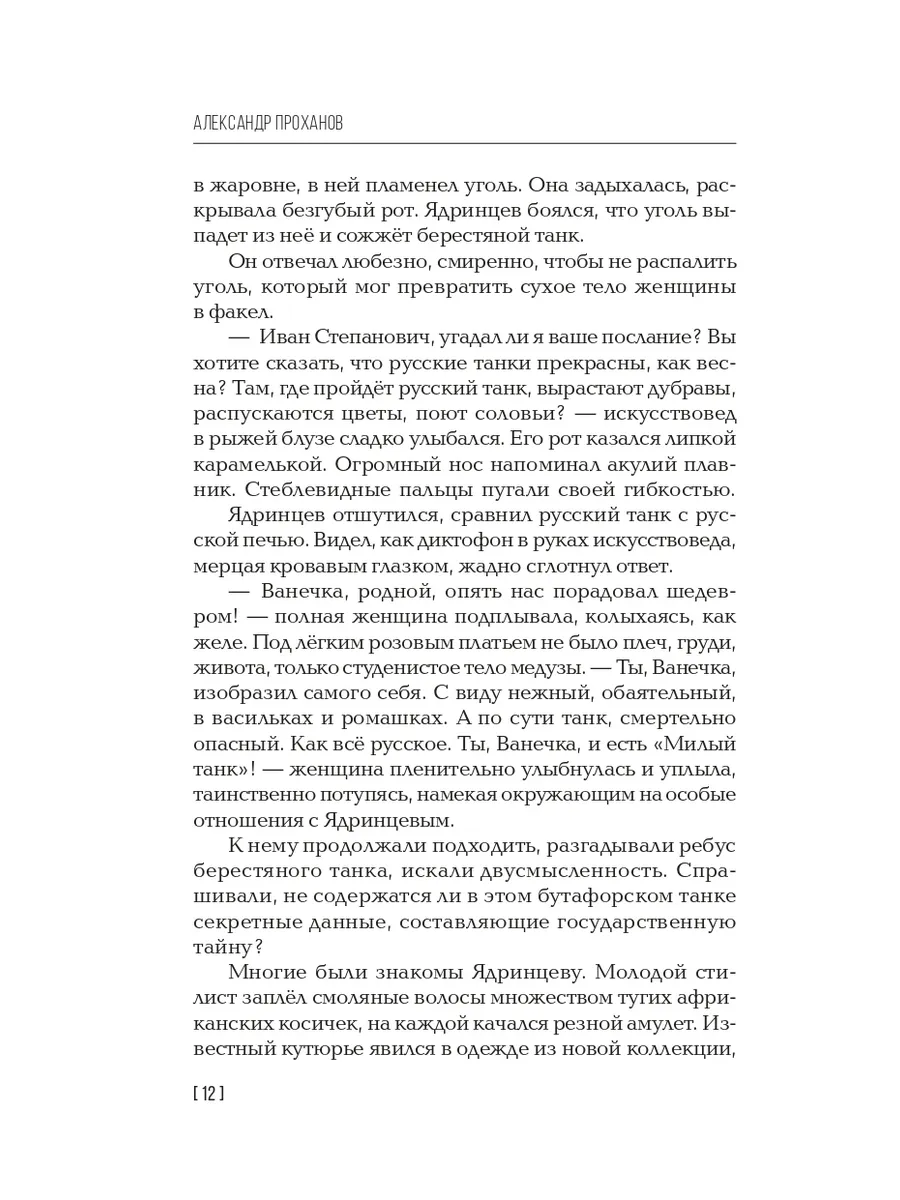 АЛЕКСАНДР ПРОХАНОВ

в жаровне, в ней пламенел уголь. Она задыхалась, раскрывала безгубый рот. Ядринцев боялся, что уголь выпадет из неё и сожжёт берестяной танк.

Он отвечал любезно, смиренно, чтобы не распалить уголь, который мог превратить сухое тело женщины в факел.

— Иван Степанович, угадал ли я ваше послание? Вы хотите сказать, что русские танки прекрасны, как весна? Там, где пройдёт русский танк, вырастают дубравы, распускаются цветы, поют соловьи? — искусствовед в рыжей блузе сладко улыбался. Его рот казался липкой карамелькой. Огромный нос напоминал акулий плавник. Стеблевидные пальцы пугали своей гибкостью.

Ядринцев отшутился, сравнил русский танк с русской печью. Видел, как диктофон в руках искусствоведа, мерцая кровавым глазком, жадно сглотнул ответ.

— Ванечка, родной, опять нас порадовал шедевром! — полная женщина подплывала, колыхаясь, как желе. Под лёгким розовым платьем не было плеч, груди, живота, только студенистое тело медузы. — Ты, Ванечка, изобразил самого себя. С виду нежный, обаятельный, в васильках и ромашках. А по сути танк, смертельно опасный. Как всё русское. Ты, Ванечка, и есть «Милый танк»! — женщина пленительно улыбнулась и уплыла, таинственно потупясь, намекая окружающим на особые отношения с Ядринцевым.

К нему продолжали подходить, разгадывали ребус берестяного танка, искали двусмысленность. Спрашивали, не содержатся ли в этом бутафорском танке секретные данные, составляющие государственную тайну?

Многие были знакомы Ядринцеву. Молодой стилист заплёл смоляные волосы множеством тугих африканских косичек, на каждой качался резной амулет. Известный кутюрье явился в одежде из новой коллекции,

[ 12 ]